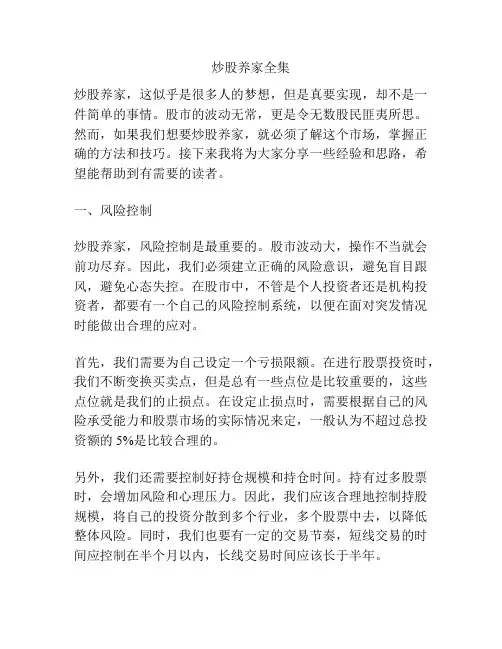 炒股养家全集

炒股养家，这似乎是很多人的梦想，但是真要实现，却不是一件简单的事情。股市的波动无常，更是令无数股民匪夷所思。然而，如果我们想要炒股养家，就必须了解这个市场，掌握正确的方法和技巧。接下来我将为大家分享一些经验和思路，希望能帮助到有需要的读者。

一、风险控制

炒股养家，风险控制是最重要的。股市波动大，操作不当就会前功尽弃。因此，我们必须建立正确的风险意识，避免盲目跟风，避免心态失控。在股市中，不管是个人投资者还是机构投资者，都要有一个自己的风险控制系统，以便在面对突发情况时能做出合理的应对。

首先，我们需要为自己设定一个亏损限额。在进行股票投资时，我们不断变换买卖点，但是总有一些点位是比较重要的，这些点位就是我们的止损点。在设定止损点时，需要根据自己的风险承受能力和股票市场的实际情况来定，一般认为不超过总投资额的 5%是比较合理的。

另外，我们还需要控制好持仓规模和持仓时间。持有过多股票时，会增加风险和心理压力。因此，我们应该合理地控制持股规模，将自己的投资分散到多个行业，多个股票中去，以降低整体风险。同时，我们也要有一定的交易节奏，短线交易的时间应控制在半个月以内，长线交易时间应该长于半年。